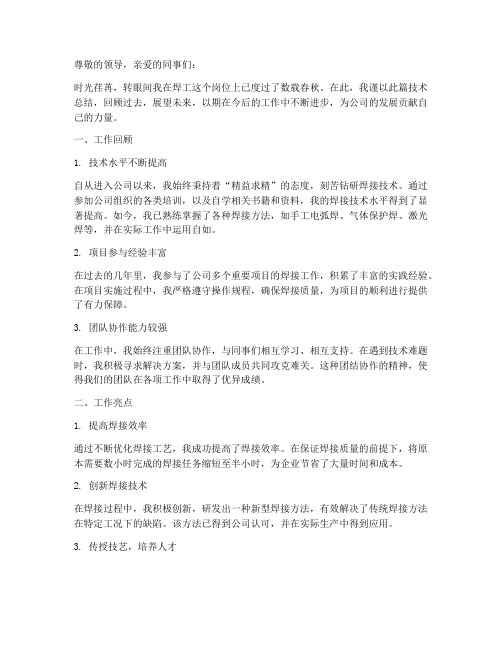 尊敬的领导，亲爱的同事们：

时光荏苒，转眼间我在焊工这个岗位上已度过了数载春秋。在此，我谨以此篇技术总结，回顾过去，展望未来，以期在今后的工作中不断进步，为公司的发展贡献自己的力量。

一、工作回顾

1. 技术水平不断提高

自从进入公司以来，我始终秉持着“精益求精”的态度，刻苦钻研焊接技术。通过参加公司组织的各类培训，以及自学相关书籍和资料，我的焊接技术水平得到了显著提高。如今，我已熟练掌握了各种焊接方法，如手工电弧焊、气体保护焊、激光焊等，并在实际工作中运用自如。

2. 项目参与经验丰富

在过去的几年里，我参与了公司多个重要项目的焊接工作，积累了丰富的实践经验。在项目实施过程中，我严格遵守操作规程，确保焊接质量，为项目的顺利进行提供了有力保障。

3. 团队协作能力较强

在工作中，我始终注重团队协作，与同事们相互学习、相互支持。在遇到技术难题时，我积极寻求解决方案，并与团队成员共同攻克难关。这种团结协作的精神，使得我们的团队在各项工作中取得了优异成绩。

二、工作亮点

1. 提高焊接效率

通过不断优化焊接工艺，我成功提高了焊接效率。在保证焊接质量的前提下，将原本需要数小时完成的焊接任务缩短至半小时，为企业节省了大量时间和成本。

2. 创新焊接技术

在焊接过程中，我积极创新，研发出一种新型焊接方法，有效解决了传统焊接方法在特定工况下的缺陷。该方法已得到公司认可，并在实际生产中得到应用。

3. 传授技艺，培养人才